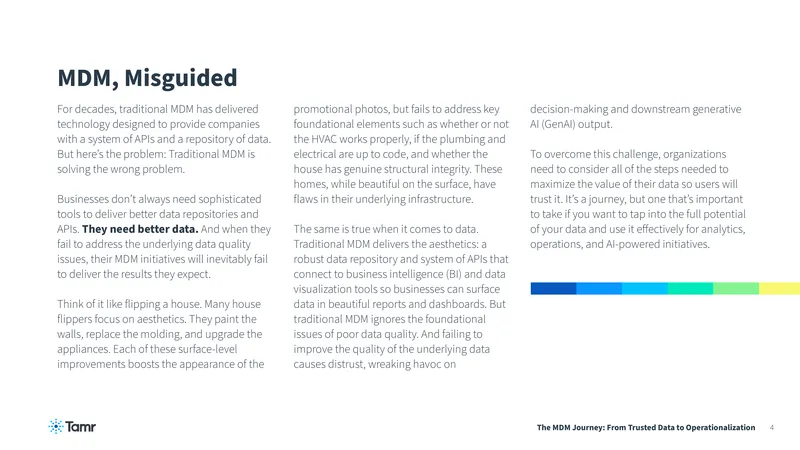 MDM, Misguided

For decades, traditional MDM has delivered technology designed to provide companies with a system of APIs and a repository of data. But here's the problem: Traditional MDM is solving the wrong problem.

Businesses don't always need sophisticated tools to deliver better data repositories and APIs. They need better data. And when they fail to address the underlying data quality issues, their MDM initiatives will inevitably fail to deliver the results they expect.

Think of it like flipping a house. Many house flippers focus on aesthetics. They paint the walls, replace the molding, and upgrade the appliances. Each of these surface-level improvements boosts the appearance of the promotional photos, but fails to address key foundational elements such as whether or not the HVAC works properly, if the plumbing and electrical are up to code, and whether the house has genuine structural integrity. These homes, while beautiful on the surface, have flaws in their underlying infrastructure.

The same is true when it comes to data. Traditional MDM delivers the aesthetics: a robust data repository and system of APIs that connect to business intelligence (BI) and data visualization tools so businesses can surface data in beautiful reports and dashboards. But traditional MDM ignores the foundational issues of poor data quality. And failing to improve the quality of the underlying data causes distrust, wreaking havoc on decision-making and downstream generative AI (GenAI) output.

To overcome this challenge, organizations need to consider all of the steps needed to maximize the value of their data so users will trust it. It's a journey, but one that's important to take if you want to tap into the full potential of your data and use it effectively for analytics, operations, and AI-powered initiatives.

Tamr

The MDM Journey: From Trusted Data to Operationalization 4